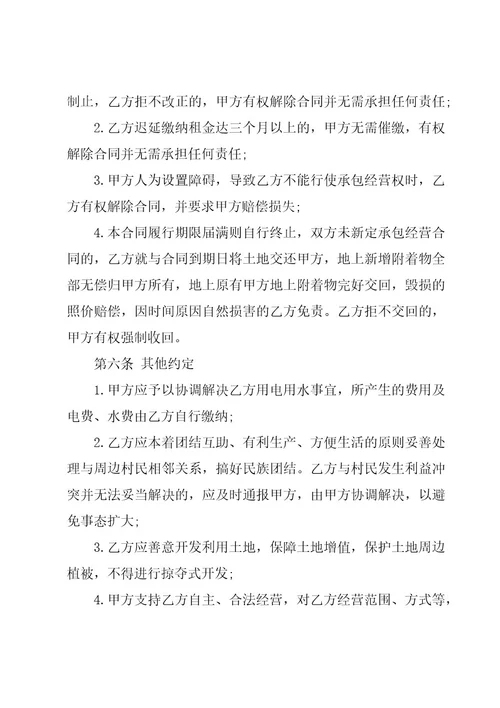 制止，乙方拒不改正的，甲方有权解除合同并无需承担任何责任；

2.乙方迟延缴纳租金达三个月以上的，甲方无需催缴，有权解除合同并无需承担任何责任；

3.甲方人为设置障碍，导致乙方不能行使承包经营权时，乙方有权解除合同，并要求甲方赔偿损失；

4.本合同履行期限届满则自行终止，双方未新定承包经营合同的，乙方就与合同到期日将土地交还甲方，地上新增附着物全部无偿归甲方所有，地上原有甲方地上附着物完好交回，毁损的照价赔偿，因时间原因自然损害的乙方免责。乙方拒不交回的，甲方有权强制收回。

第六条 其他约定

1.甲方应予以协调解决乙方用电用水事宜，所产生的费用及电费、水费由乙方自行缴纳；

2.乙方应本着团结互助、有利生产、方便生活的原则妥善处理与周边村民相邻关系，搞好民族团结。乙方与村民发生利益冲突并无法妥当解决的，应及时通报甲方，由甲方协调解决，以避免事态扩大；

3.乙方应善意开发利用土地，保障土地增值，保护土地周边植被，不得进行掠夺式开发；

4.甲方支持乙方自主、合法经营，对乙方经营范围、方式等，